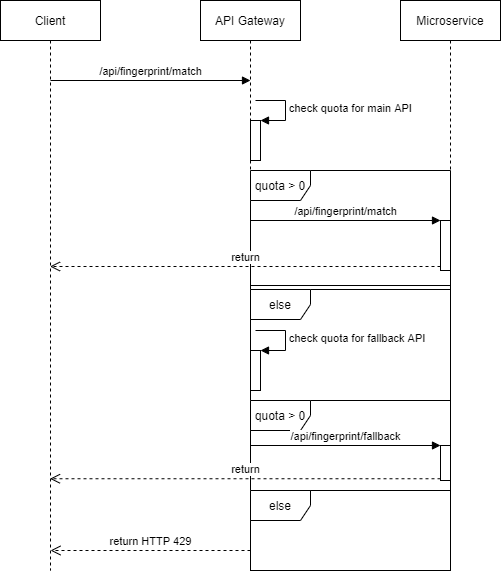 Client

API Gateway

Microservice

/api/fingerprint/match

check quota for main API

quota > 0

/api/fingerprint/match

return

else

check quota for fallback API

quota > 0

/api/fingerprint/fallback

return

else

return HTTP 429